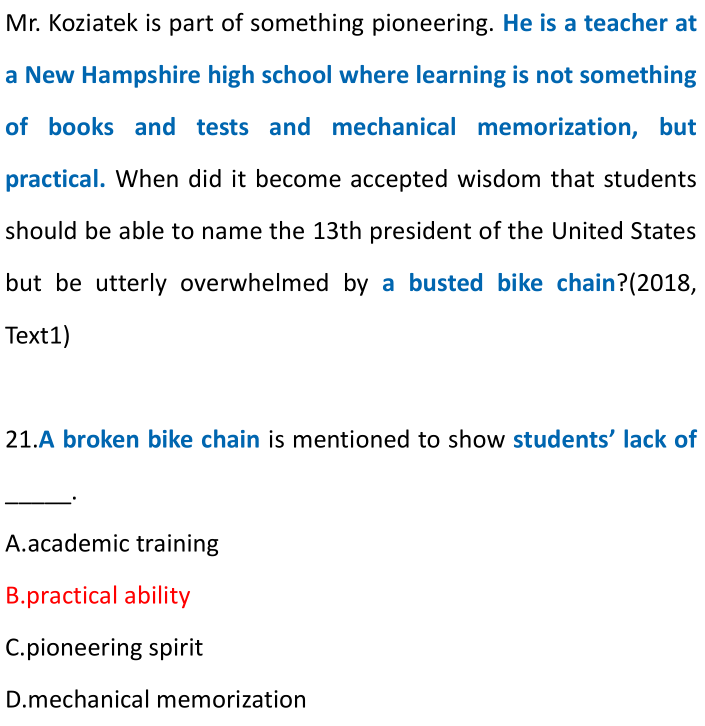 Mr. Koziatek is part of something pioneering. He is a teacher at a New Hampshire high school where learning is not something of books and tests and mechanical memorization, but practical. When did it become accepted wisdom that students should be able to name the 13th president of the United States but be utterly overwhelmed by a busted bike chain?(2018, Text1)

21.A broken bike chain is mentioned to show students' lack of _____.

A.academic training

B.practical ability

C.pioneering spirit

D.mechanical memorization